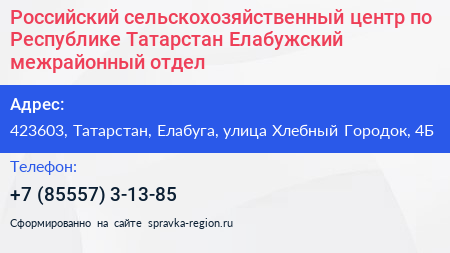 Российский сельскохозяйственный центр по Республике Татарстан Елабужский межрайонный отдел

Адрес:

423603, Татарстан, Елабуга, улица Хлебный Городок, 4Б

Телефон:

+7 (85557) 3-13-85

Сформированно на сайте spravka-region.ru